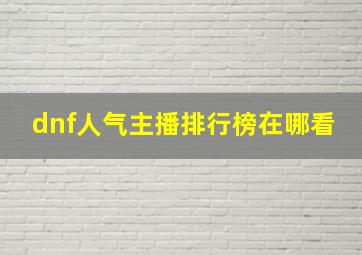 dnf人气主播排行榜在哪看